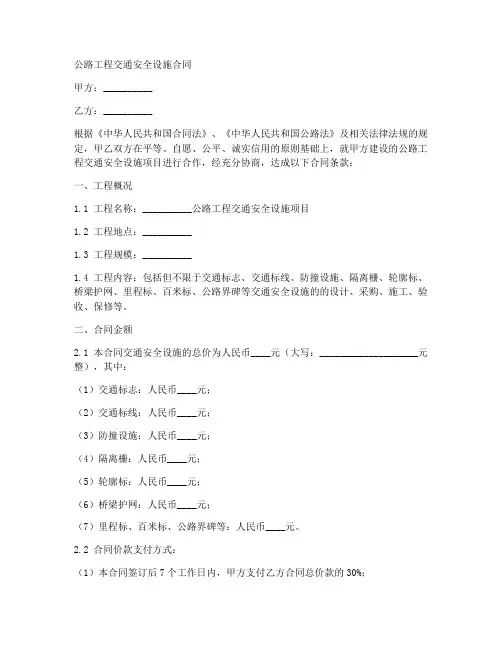 公路工程交通安全设施合同

甲方：__________

乙方：__________

根据《中华人民共和国合同法》、《中华人民共和国公路法》及相关法律法规的规定，甲乙双方在平等、自愿、公平、诚实信用的原则基础上，就甲方建设的公路工程交通安全设施项目进行合作，经充分协商，达成以下合同条款：

一、工程概况

1.1 工程名称：__________公路工程交通安全设施项目

1.2 工程地点：__________

1.3 工程规模：__________

1.4 工程内容：包括但不限于交通标志、交通标线、防撞设施、隔离栅、轮廓标、桥梁护网、里程标、百米标、公路界碑等交通安全设施的的设计、采购、施工、验收、保修等。

二、合同金额

2.1 本合同交通安全设施的总价为人民币____元（大写：____________________元整），其中：

（1）交通标志：人民币____元；

（2）交通标线：人民币____元；

（3）防撞设施：人民币____元；

（4）隔离栅：人民币____元；

（5）轮廓标：人民币____元；

（6）桥梁护网：人民币____元；

（7）里程标、百米标、公路界碑等：人民币____元。

2.2 合同价款支付方式：

（1）本合同签订后7个工作日内，甲方支付乙方合同总价款的30%；